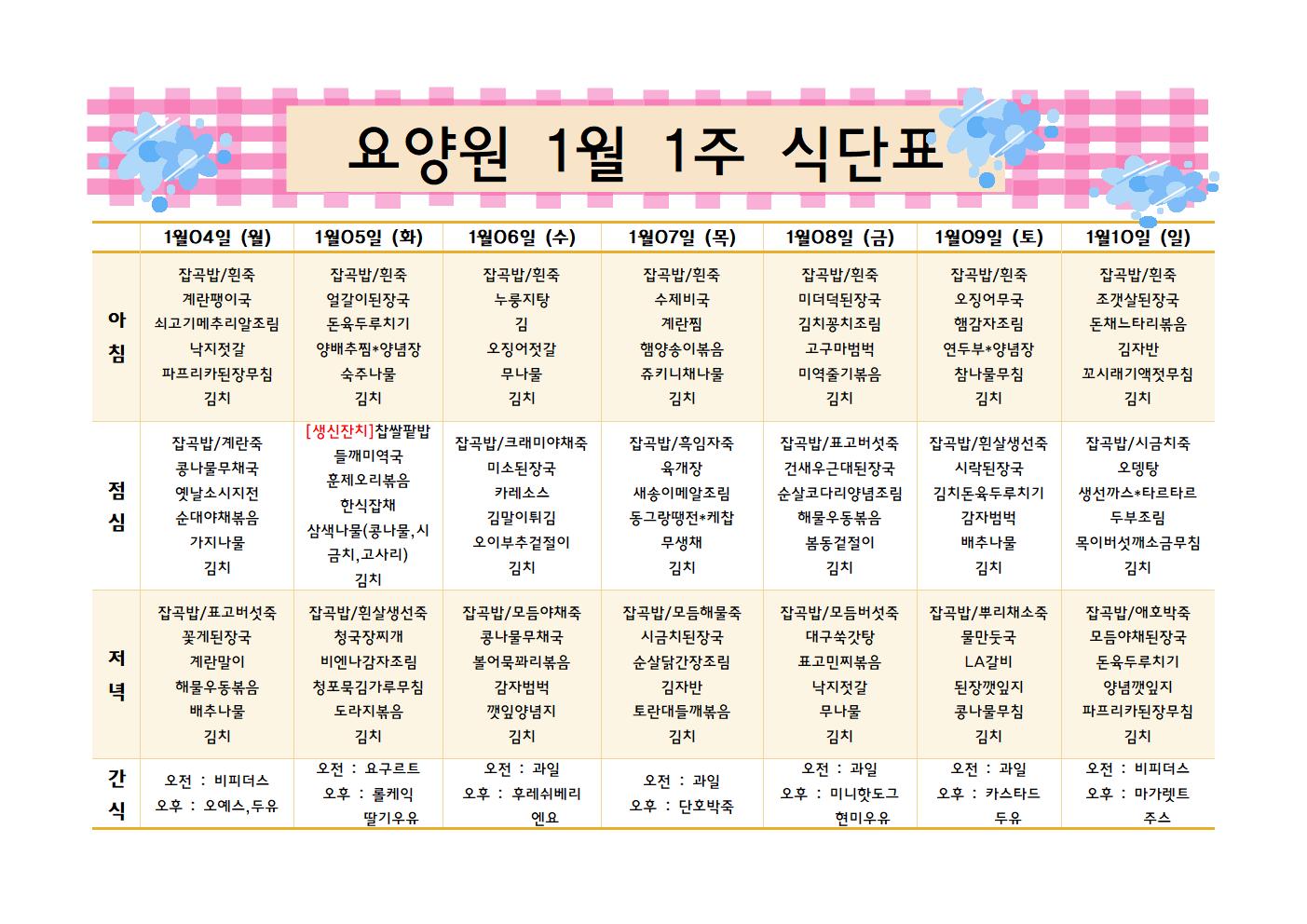 요양원 1월 1주 식단표

| | 1월04일 (월) | 1월05일 (화) | 1월06일 (수) | 1월07일 (목) | 1월08일 (금) | 1월09일 (토) | 1월10일 (일) |
|---|---|---|---|---|---|---|---|
| 아침 | 잡곡밥/흰죽 계란팽이국 쇠고기메추리알조림 낙지젓갈 파프리카된장무침 김치 | 잡곡밥/흰죽 얼갈이된장국 돈육두루치기 양배추찜*양념장 숙주나물 김치 | 잡곡밥/흰죽 누룽지탕 김 오징어젓갈 무나물 김치 | 잡곡밥/흰죽 수제비국 계란찜 햄양송이볶음 쥬키니채나물 김치 | 잡곡밥/흰죽 미더덕된장국 김치꽁치조림 고구마범벅 미역줄기볶음 김치 | 잡곡밥/흰죽 오징어무국 햄감자조림 연두부*양념장 참나물무침 김치 | 잡곡밥/흰죽 조갯살된장국 돈채느타리볶음 김자반 꼬시래기액젓무침 김치 |
| 점심 | 잡곡밥/계란죽 콩나물무채국 옛날소시지전 순대야채볶음 가지나물 김치 | [생신잔치]찹쌀팥밥 들깨미역국 훈제오리볶음 한식잡채 삼색나물(콩나물,시금치,고사리) 김치 | 잡곡밥/크래미야채죽 미소된장국 카레소스 김말이튀김 오이부추겉절이 김치 | 잡곡밥/흑임자죽 육개장 새송이메알조림 동그랑땡전*케찹 무생채 김치 | 잡곡밥/표고버섯죽 건새우근대된장국 순살코다리양념조림 해물우동볶음 봄동겉절이 김치 | 잡곡밥/흰살생선죽 시락된장국 김치돈육두루치기 감자범벅 배추나물 김치 | 잡곡밥/시금치죽 오뎅탕 생선까스*타르타르 두부조림 목이버섯깨소금무침 김치 |
| 저녁 | 잡곡밥/표고버섯죽 꽃게된장국 계란말이 해물우동볶음 배추나물 김치 | 잡곡밥/흰살생선죽 청국장찌개 비엔나감자조림 청포묵김가루무침 도라지볶음 김치 | 잡곡밥/모듬야채죽 콩나물무채국 볼어묵꽈리볶음 감자범벅 깻잎양념지 김치 | 잡곡밥/모듬해물죽 시금치된장국 순살닭간장조림 김자반 토란대들깨볶음 김치 | 잡곡밥/모듬버섯죽 대구쑥갓탕 표고민찌볶음 낙지젓갈 무나물 김치 | 잡곡밥/뿌리채소죽 물만둣국 LA갈비 된장깻잎지 콩나물무침 김치 | 잡곡밥/애호박죽 모듬야채된장국 돈육두루치기 양념깻잎지 파프리카된장무침 김치 |
| 간식 | 오전 : 비피더스 오후 : 오예스,두유 | 오전 : 요구르트 오후 : 롤케익 딸기우유 | 오전 : 과일 오후 : 후레쉬베리 엔요 | 오전 : 과일 오후 : 단호박죽 | 오전 : 과일 오후 : 미니핫도그 현미우유 | 오전 : 과일 오후 : 카스타드 두유 | 오전 : 비피더스 오후 : 마가렛트 주스 |